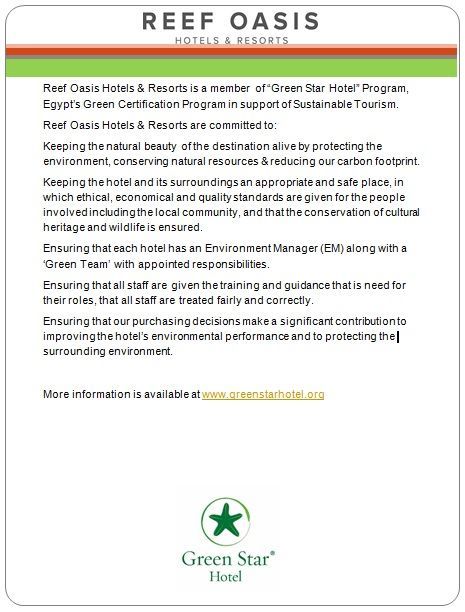 REEF OASIS
HOTELS & RESORTS

Reef Oasis Hotels & Resorts is a member of "Green Star Hotel" Program, Egypt's Green Certification Program in support of Sustainable Tourism.

Reef Oasis Hotels & Resorts are committed to:

Keeping the natural beauty of the destination alive by protecting the environment, conserving natural resources & reducing our carbon footprint.

Keeping the hotel and its surroundings an appropriate and safe place, in which ethical, economical and quality standards are given for the people involved including the local community, and that the conservation of cultural heritage and wildlife is ensured.

Ensuring that each hotel has an Environment Manager (EM) along with a 'Green Team' with appointed responsibilities.

Ensuring that all staff are given the training and guidance that is need for their roles, that all staff are treated fairly and correctly.

Ensuring that our purchasing decisions make a significant contribution to improving the hotel's environmental performance and to protecting the surrounding environment.

More information is available at www.greenstarhotel.org

Green Star®
Hotel